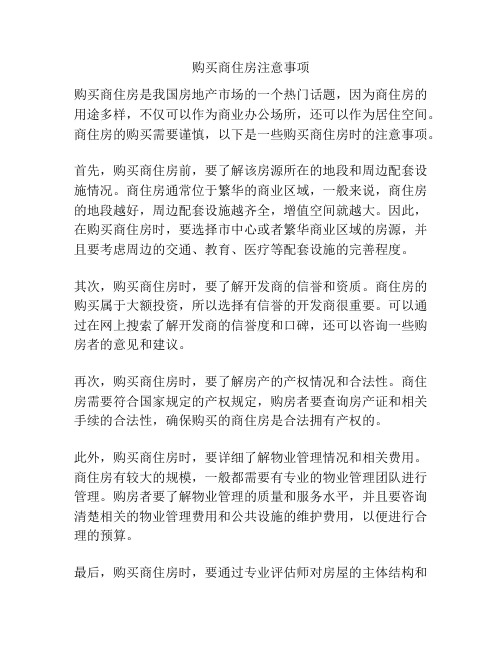 购买商住房注意事项

购买商住房是我国房地产市场的一个热门话题，因为商住房的用途多样，不仅可以作为商业办公场所，还可以作为居住空间。商住房的购买需要谨慎，以下是一些购买商住房时的注意事项。

首先，购买商住房前，要了解该房源所在的地段和周边配套设施情况。商住房通常位于繁华的商业区域，一般来说，商住房的地段越好，周边配套设施越齐全，增值空间就越大。因此，在购买商住房时，要选择市中心或者繁华商业区域的房源，并且要考虑周边的交通、教育、医疗等配套设施的完善程度。

其次，购买商住房时，要了解开发商的信誉和资质。商住房的购买属于大额投资，所以选择有信誉的开发商很重要。可以通过在网上搜索了解开发商的信誉度和口碑，还可以咨询一些购房者的意见和建议。

再次，购买商住房时，要了解房产的产权情况和合法性。商住房需要符合国家规定的产权规定，购房者要查询房产证和相关手续的合法性，确保购买的商住房是合法拥有产权的。

此外，购买商住房时，要详细了解物业管理情况和相关费用。商住房有较大的规模，一般都需要有专业的物业管理团队进行管理。购房者要了解物业管理的质量和服务水平，并且要咨询清楚相关的物业管理费用和公共设施的维护费用，以便进行合理的预算。

最后，购买商住房时，要通过专业评估师对房屋的主体结构和